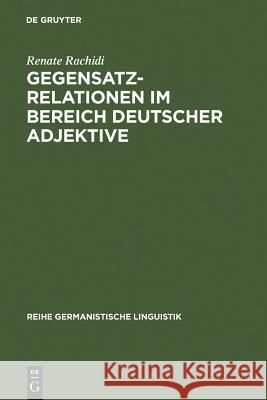 DE GRUYTER

Renate Rachidi
GEGENSATZ-RELATIONEN IM BEREICH DEUTSCHER ADJEKTIVE

REIHE GERMANISTISCHE LINGUISTIK

DE G

Kraina Książek